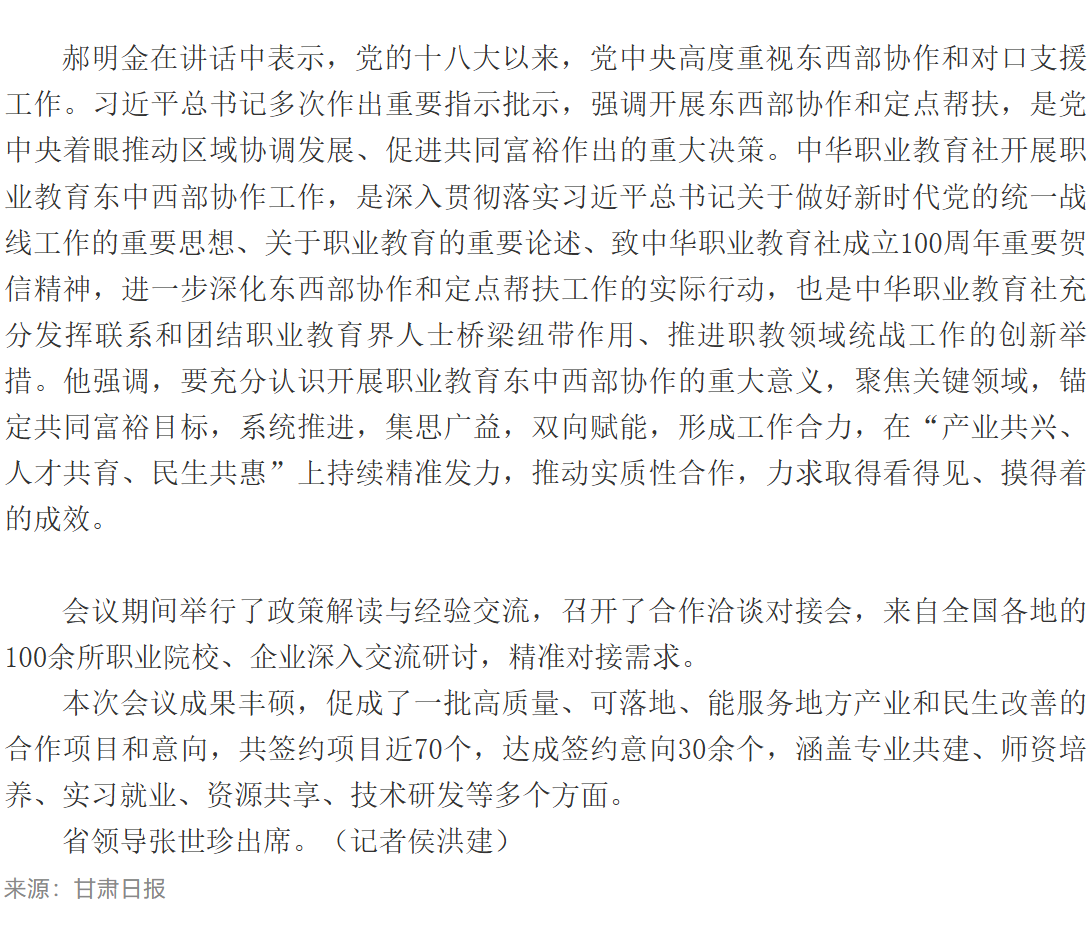 郝明金在讲话中表示，党的十八大以来，党中央高度重视东西部协作和对口支援工作。习近平总书记多次作出重要指示批示，强调开展东西部协作和定点帮扶，是党中央着眼推动区域协调发展、促进共同富裕作出的重大决策。中华职业教育社开展职业教育东中西部协作工作，是深入贯彻落实习近平总书记关于做好新时代党的统一战线工作的重要思想、关于职业教育的重要论述、致中华职业教育社成立100周年重要贺信精神，进一步深化东西部协作和定点帮扶工作的实际行动，也是中华职业教育社充分发挥联系和团结职业教育界人士桥梁纽带作用、推进职教领域统战工作的创新举措。他强调，要充分认识开展职业教育东中西部协作的重大意义，聚焦关键领域，锚定共同富裕目标，系统推进，集思广益，双向赋能，形成工作合力，在“产业共兴、人才共育、民生共惠”上持续精准发力，推动实质性合作，力求取得看得见、摸得着的成效。

会议期间举行了政策解读与经验交流，召开了合作洽谈对接会，来自全国各地的100余所职业院校、企业深入交流研讨，精准对接需求。

本次会议成果丰硕，促成了一批高质量、可落地、能服务地方产业和民生改善的合作项目和意向，共签约项目近70个，达成签约意向30余个，涵盖专业共建、师资培养、实习就业、资源共享、技术研发等多个方面。

省领导张世珍出席。（记者侯洪建）

来源：甘肃日报